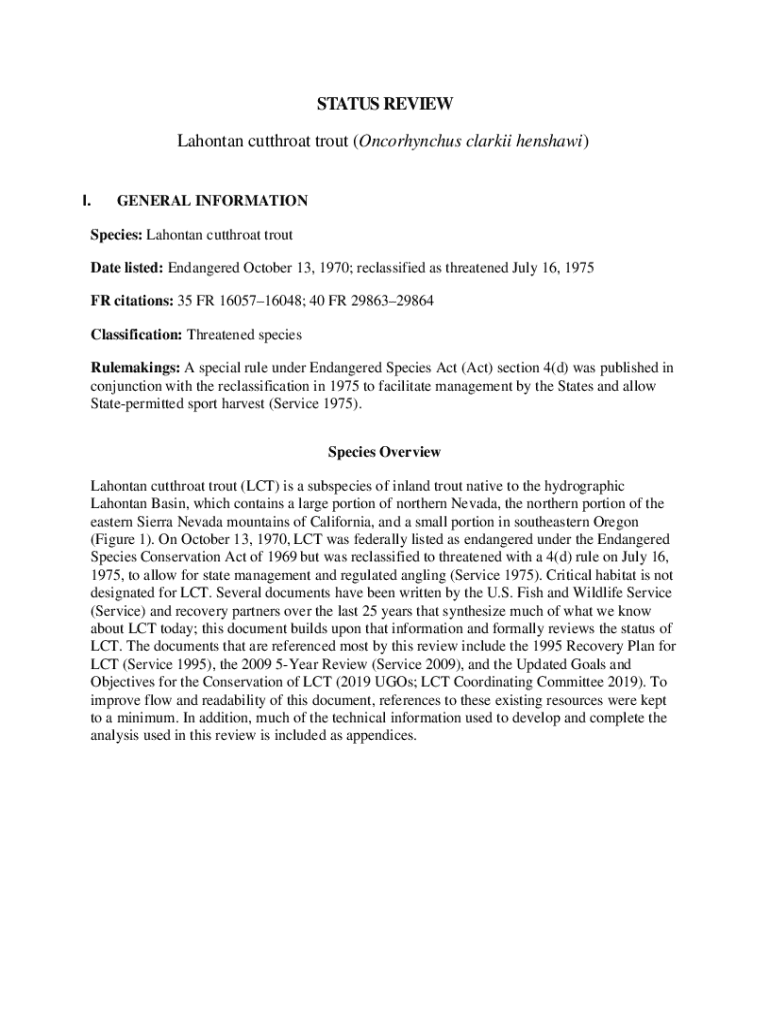 STATUS REVIEW

Lahontan cutthroat trout (Oncorhynchus clarkii henshawi)

I. GENERAL INFORMATION

Species: Lahontan cutthroat trout

Date listed: Endangered October 13, 1970; reclassified as threatened July 16, 1975

FR citations: 35 FR 16057–16048; 40 FR 29863–29864

Classification: Threatened species

Rulemakings: A special rule under Endangered Species Act (Act) section 4(d) was published in conjunction with the reclassification in 1975 to facilitate management by the States and allow State-permitted sport harvest (Service 1975).

Species Overview

Lahontan cutthroat trout (LCT) is a subspecies of inland trout native to the hydrographic Lahontan Basin, which contains a large portion of northern Nevada, the northern portion of the eastern Sierra Nevada mountains of California, and a small portion in southeastern Oregon (Figure 1). On October 13, 1970, LCT was federally listed as endangered under the Endangered Species Conservation Act of 1969 but was reclassified to threatened with a 4(d) rule on July 16, 1975, to allow for state management and regulated angling (Service 1975). Critical habitat is not designated for LCT. Several documents have been written by the U.S. Fish and Wildlife Service (Service) and recovery partners over the last 25 years that synthesize much of what we know about LCT today; this document builds upon that information and formally reviews the status of LCT. The documents that are referenced most by this review include the 1995 Recovery Plan for LCT (Service 1995), the 2009 5-Year Review (Service 2009), and the Updated Goals and Objectives for the Conservation of LCT (2019 UGOs; LCT Coordinating Committee 2019). To improve flow and readability of this document, references to these existing resources were kept to a minimum. In addition, much of the technical information used to develop and complete the analysis used in this review is included as appendices.